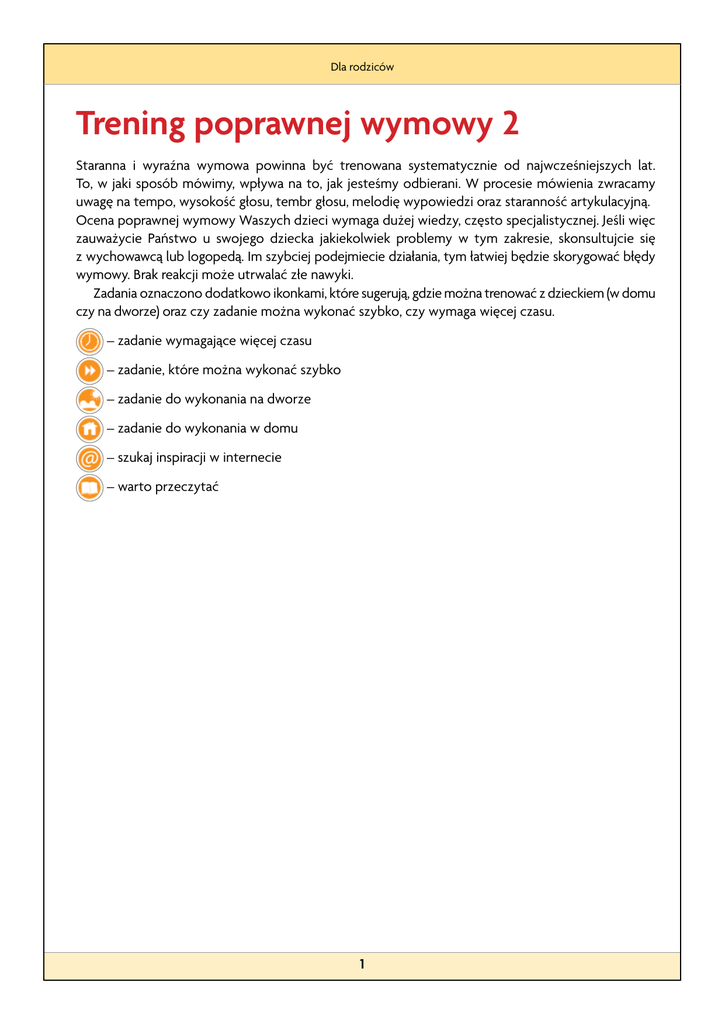 Dla rodziców

Trening poprawnej wymowy 2

Staranna i wyraźna wymowa powinna być trenowana systematycznie od najwcześniejszych lat. To, w jaki sposób mówimy, wpływa na to, jak jesteśmy odbierani. W procesie mówienia zwracamy uwagę na tempo, wysokość głosu, tembr głosu, melodię wypowiedzi oraz staranność artykulacyjną. Ocena poprawnej wymowy Waszych dzieci wymaga dużej wiedzy, często specjalistycznej. Jeśli więc zauważycie Państwo u swojego dziecka jakiekolwiek problemy w tym zakresie, skonsultujcie się z wychowawcą lub logopedą. Im szybciej podejmiecie działania, tym łatwiej będzie skorygować błędy wymowy. Brak reakcji może utrwalać złe nawyki.

Zadania oznaczono dodatkowo ikonkami, które sugerują, gdzie można trenować z dzieckiem (w domu czy na dworze) oraz czy zadanie można wykonać szybko, czy wymaga więcej czasu.

– zadanie wymagające więcej czasu

– zadanie, które można wykonać szybko

– zadanie do wykonania na dworze

– zadanie do wykonania w domu

– szukaj inspiracji w internecie

– warto przeczytać

1